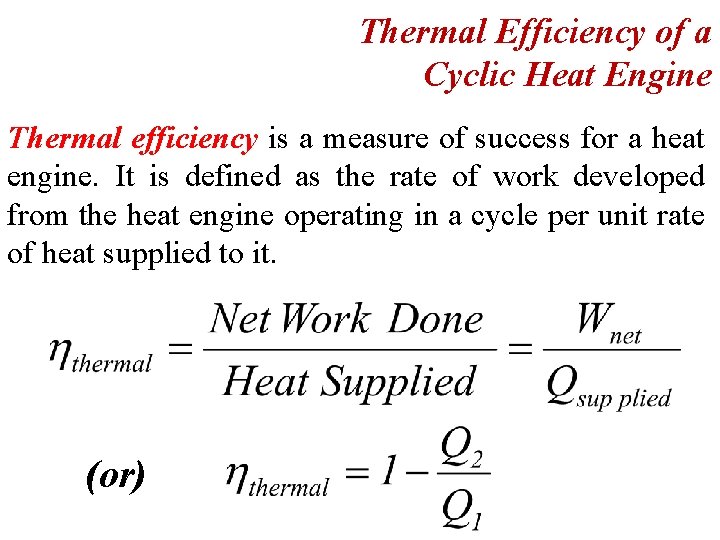 Thermal Efficiency of a
Cyclic Heat Engine

Thermal efficiency is a measure of success for a heat engine. It is defined as the rate of work developed from the heat engine operating in a cycle per unit rate of heat supplied to it.

$\eta_{thermal} = \frac{Net\ Work\ Done}{Heat\ Supplied} = \frac{W_{net}}{Q_{sup\ plied}}$

(or) $\eta_{thermal} = 1 - \frac{Q_2}{Q_1}$